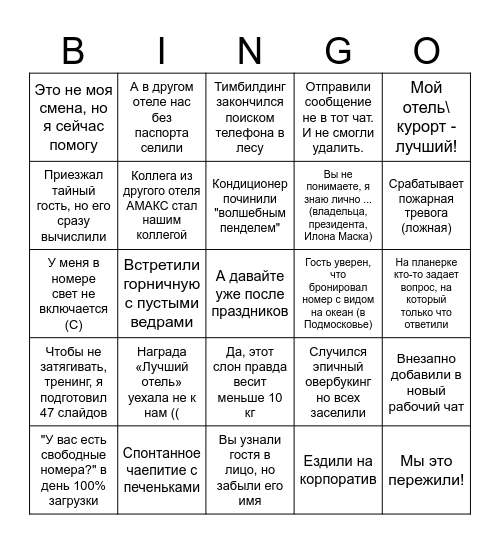 | B | I | N | G | O |
|---|---|---|---|---|
| Это не моя смена, но я сейчас помогу | А в другом отеле нас без паспорта селили | Тимбилдинг закончился поиском телефона в лесу | Отправили сообщение не в тот чат. И не смогли удалить. | Мой отель\ курорт - лучший! |
| Приезжал тайный гость, но его сразу вычислили | Коллега из другого отеля АМАКС стал нашим коллегой | Кондиционер починили "волшебным пенделем" | Вы не понимаете, я знаю лично ... (владельца, президента, Илона Маска) | Срабатывает пожарная тревога (ложная) |
| У меня в номере свет не включается (С) | Встретили горничную с пустыми ведрами | А давайте уже после праздников | Гость уверен, что бронировал номер с видом на океан (в Подмосковье) | На планерке кто-то задает вопрос, на который только что ответили |
| Чтобы не затягивать, тренинг, я подготовил 47 слайдов | Награда «Лучший отель» уехала не к нам (( | Да, этот слон правда весит меньше 10 кг | Случился эпичный овербукинг но всех заселили | Внезапно добавили в новый рабочий чат |
| "У вас есть свободные номера?" в день 100% загрузки | Спонтанное чаепитие с печеньками | Вы узнали гостя в лицо, но забыли его имя | Ездили на корпоратив | Мы это пережили! |